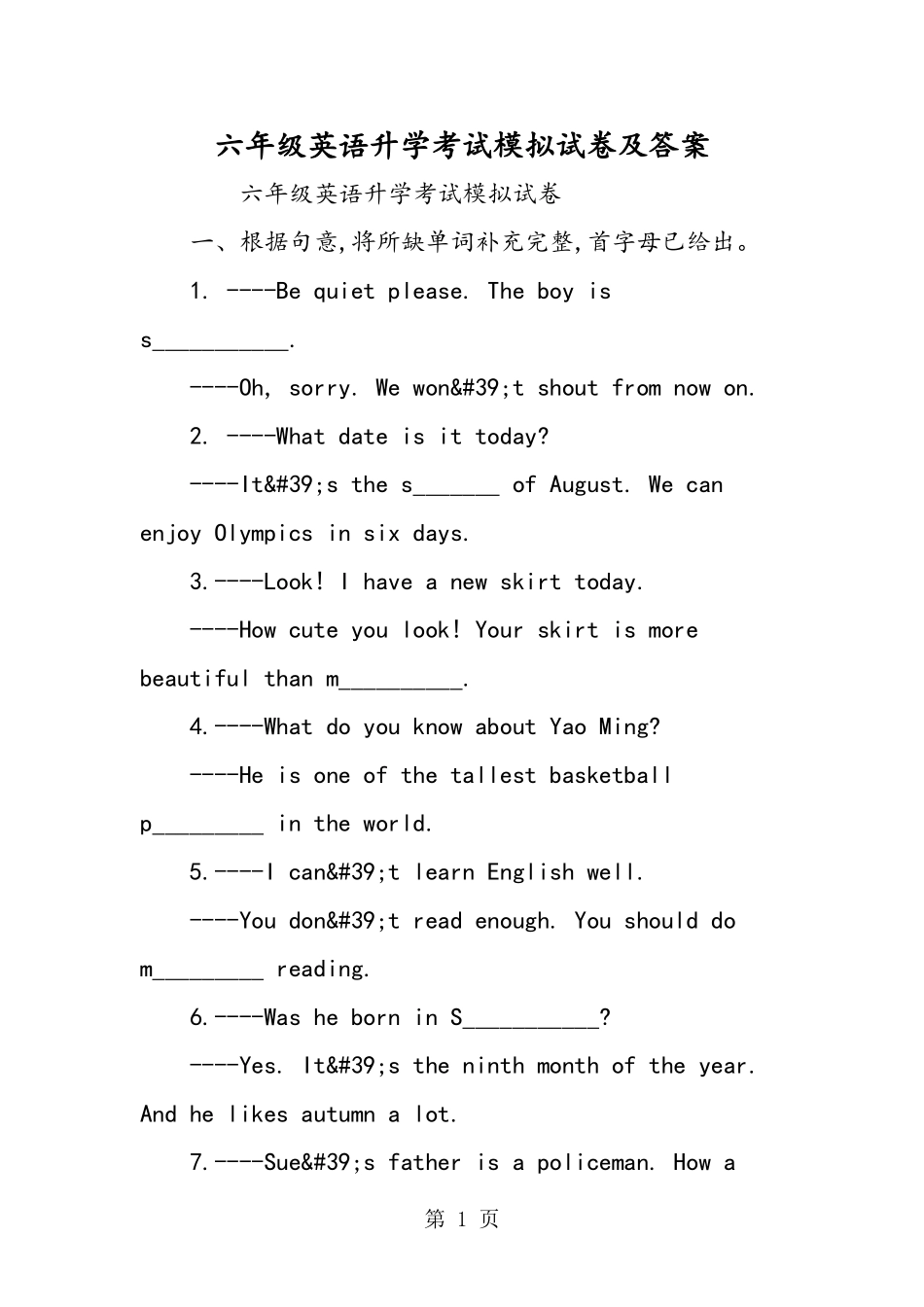 六年级英语升学考试模拟试卷及答案

六年级英语升学考试模拟试卷

一、根据句意,将所缺单词补充完整,首字母已给出。

1. ----Be quiet please. The boy is s___________.

----Oh, sorry. We won&#39;t shout from now on.

2. ----What date is it today?

----It&#39;s the s_______ of August. We can enjoy Olympics in six days.

3.----Look! I have a new skirt today.

----How cute you look! Your skirt is more beautiful than m__________.

4.----What do you know about Yao Ming?

----He is one of the tallest basketball p_________ in the world.

5.----I can&#39;t learn English well.

----You don&#39;t read enough. You should do m_________ reading.

6.----Was he born in S___________?

----Yes. It&#39;s the ninth month of the year. And he likes autumn a lot.

7.----Sue&#39;s father is a policeman. How a

第 1 页